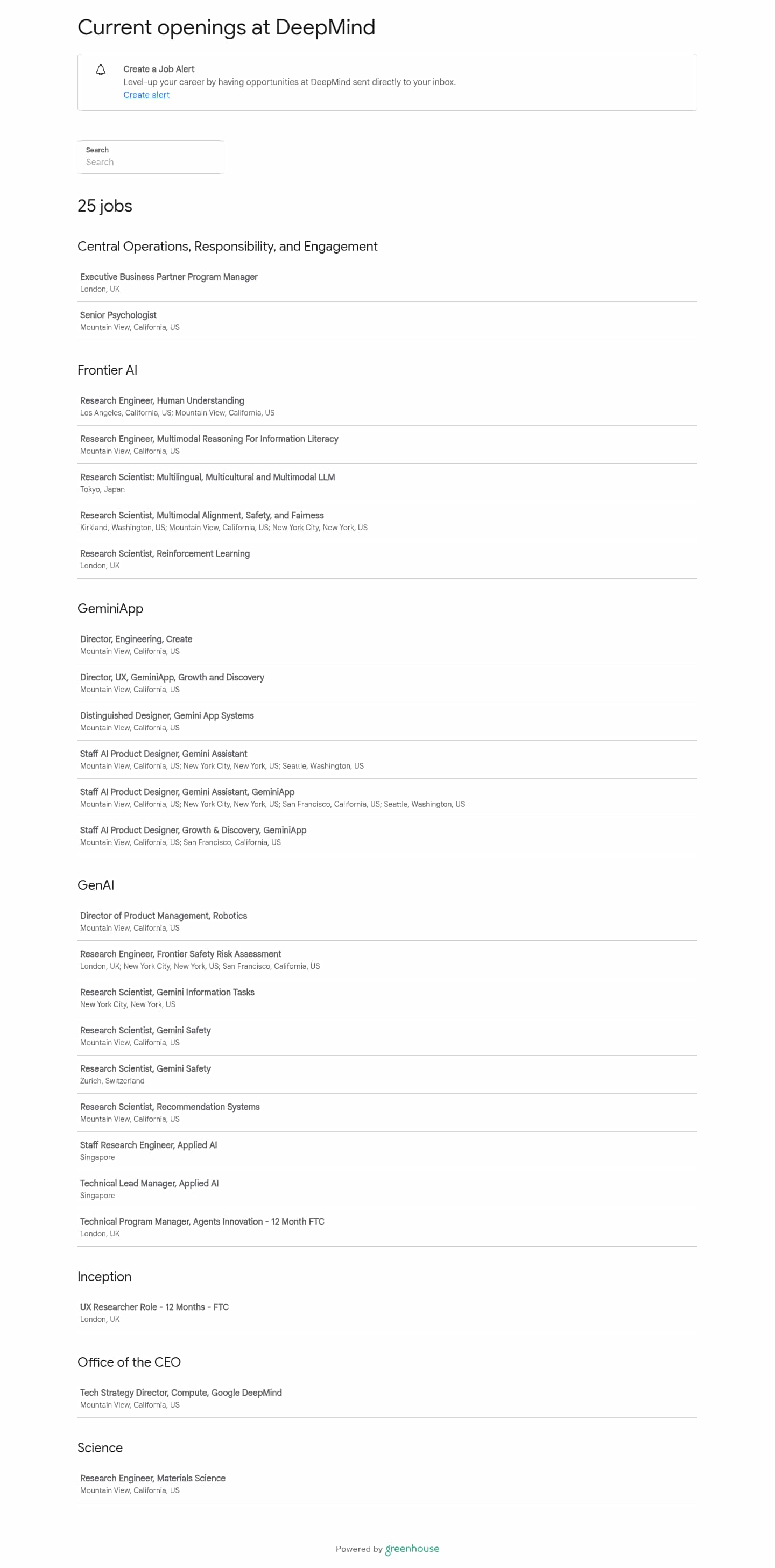 Current openings at DeepMind

Create a Job Alert
Level-up your career by having opportunities at DeepMind sent directly to your inbox.
Create alert

Search
Search

25 jobs

Central Operations, Responsibility, and Engagement

Executive Business Partner Program Manager
London, UK

Senior Psychologist
Mountain View, California, US

Frontier AI

Research Engineer, Human Understanding
Los Angeles, California, US; Mountain View, California, US

Research Engineer, Multimodal Reasoning For Information Literacy
Mountain View, California, US

Research Scientist: Multilingual, Multicultural and Multimodal LLM
Tokyo, Japan

Research Scientist, Multimodal Alignment, Safety, and Fairness
Kirkland, Washington, US; Mountain View, California, US; New York City, New York, US

Research Scientist, Reinforcement Learning
London, UK

GeminiApp

Director, Engineering, Create
Mountain View, California, US

Director, UX, GeminiApp, Growth and Discovery
Mountain View, California, US

Distinguished Designer, Gemini App Systems
Mountain View, California, US

Staff AI Product Designer, Gemini Assistant
Mountain View, California, US; New York City, New York, US; Seattle, Washington, US

Staff AI Product Designer, Gemini Assistant, GeminiApp
Mountain View, California, US; New York City, New York, US; San Francisco, California, US; Seattle, Washington, US

Staff AI Product Designer, Growth & Discovery, GeminiApp
Mountain View, California, US; San Francisco, California, US

GenAI

Director of Product Management, Robotics
Mountain View, California, US

Research Engineer, Frontier Safety Risk Assessment
London, UK; New York City, New York, US; San Francisco, California, US

Research Scientist, Gemini Information Tasks
New York City, New York, US

Research Scientist, Gemini Safety
Mountain View, California, US

Research Scientist, Gemini Safety
Zurich, Switzerland

Research Scientist, Recommendation Systems
Mountain View, California, US

Staff Research Engineer, Applied AI
Singapore

Technical Lead Manager, Applied AI
Singapore

Technical Program Manager, Agents Innovation - 12 Month FTC
London, UK

Inception

UX Researcher Role - 12 Months - FTC
London, UK

Office of the CEO

Tech Strategy Director, Compute, Google DeepMind
Mountain View, California, US

Science

Research Engineer, Materials Science
Mountain View, California, US

Powered by greenhouse